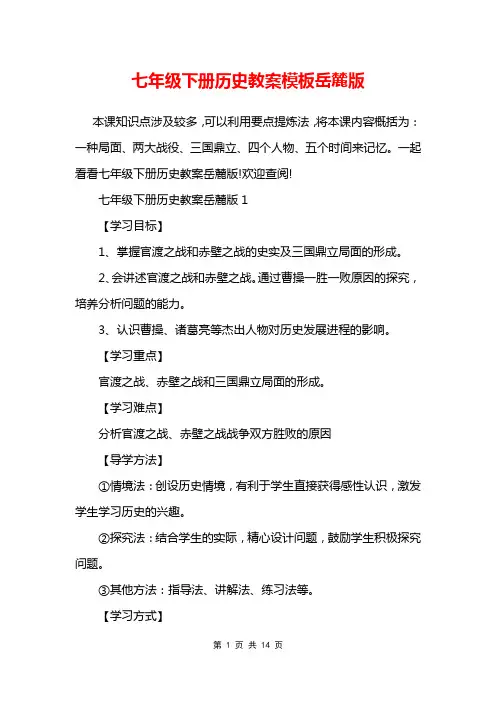 七年级下册历史教案模板岳麓版

本课知识点涉及较多，可以利用要点提炼法，将本课内容概括为：一种局面、两大战役、三国鼎立、四个人物、五个时间来记忆。一起看看七年级下册历史教案岳麓版!欢迎查阅!

七年级下册历史教案岳麓版 1

【学习目标】

1、掌握官渡之战和赤壁之战的史实及三国鼎立局面的形成。

2、会讲述官渡之战和赤壁之战。通过曹操一胜一败原因的探究，培养分析问题的能力。

3、认识曹操、诸葛亮等杰出人物对历史发展进程的影响。

【学习重点】

官渡之战、赤壁之战和三国鼎立局面的形成。

【学习难点】

分析官渡之战、赤壁之战战争双方胜败的原因

【导学方法】

①情境法：创设历史情境，有利于学生直接获得感性认识，激发学生学习历史的兴趣。

②探究法：结合学生的实际，精心设计问题，鼓励学生积极探究问题。

③其他方法：指导法、讲解法、练习法等。

【学习方式】

第 1 页 共 14 页